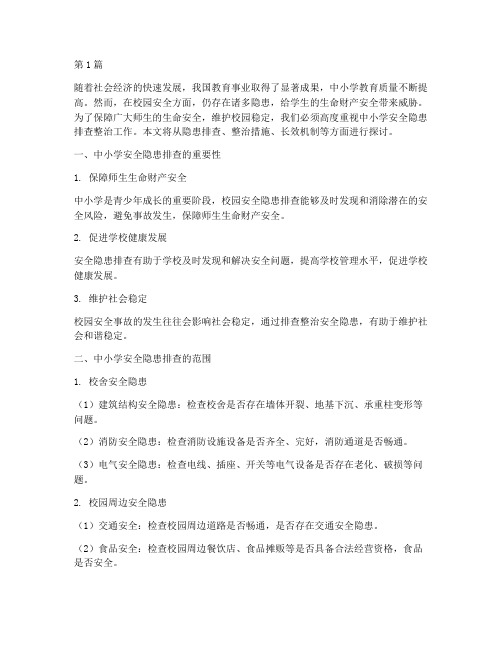 第1篇

随着社会经济的快速发展，我国教育事业取得了显著成果，中小学教育质量不断提高。然而，在校园安全方面，仍存在诸多隐患，给学生的生命财产安全带来威胁。为了保障广大师生的生命安全，维护校园稳定，我们必须高度重视中小学安全隐患排查整治工作。本文将从隐患排查、整治措施、长效机制等方面进行探讨。

一、中小学安全隐患排查的重要性

1. 保障师生生命财产安全

中小学是青少年成长的重要阶段，校园安全隐患排查能够及时发现和消除潜在的安全风险，避免事故发生，保障师生生命财产安全。

2. 促进学校健康发展

安全隐患排查有助于学校及时发现和解决安全问题，提高学校管理水平，促进学校健康发展。

3. 维护社会稳定

校园安全事故的发生往往会影响社会稳定，通过排查整治安全隐患，有助于维护社会和谐稳定。

二、中小学安全隐患排查的范围

1. 校舍安全隐患

（1）建筑结构安全隐患：检查校舍是否存在墙体开裂、地基下沉、承重柱变形等问题。

（2）消防安全隐患：检查消防设施设备是否齐全、完好，消防通道是否畅通。

（3）电气安全隐患：检查电线、插座、开关等电气设备是否存在老化、破损等问题。

2. 校园周边安全隐患

（1）交通安全：检查校园周边道路是否畅通，是否存在交通安全隐患。

（2）食品安全：检查校园周边餐饮店、食品摊贩等是否具备合法经营资格，食品是否安全。